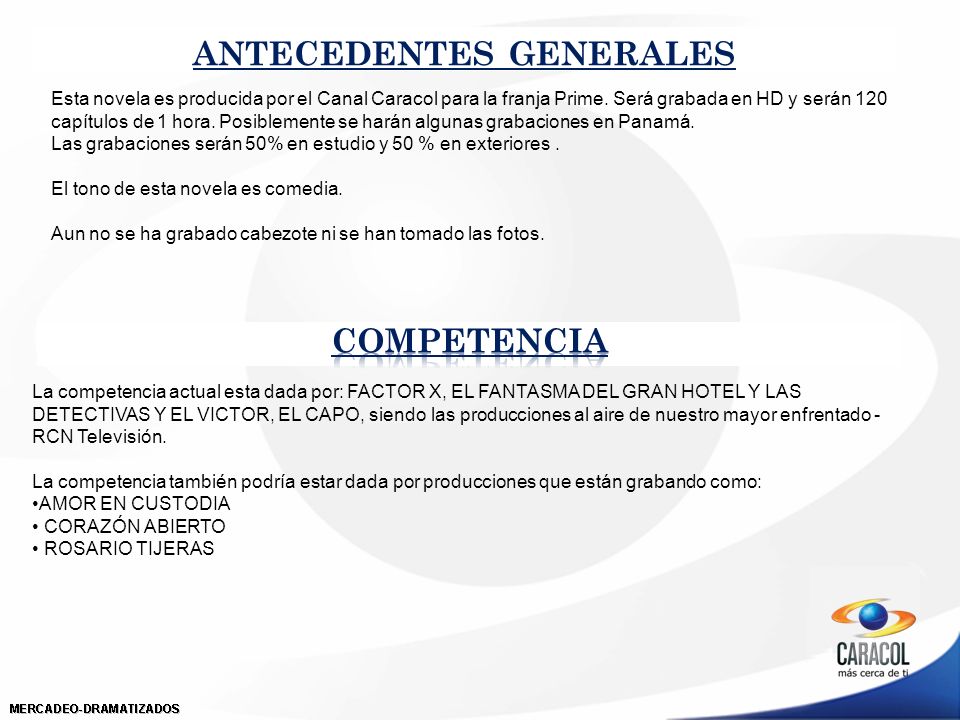 ANTECEDENTES GENERALES

Esta novela es producida por el Canal Caracol para la franja Prime. Será grabada en HD y serán 120 capítulos de 1 hora. Posiblemente se harán algunas grabaciones en Panamá.
Las grabaciones serán 50% en estudio y 50 % en exteriores .

El tono de esta novela es comedia.

Aun no se ha grabado cabezote ni se han tomado las fotos.

COMPETENCIA

La competencia actual esta dada por: FACTOR X, EL FANTASMA DEL GRAN HOTEL Y LAS DETECTIVAS Y EL VICTOR, EL CAPO, siendo las producciones al aire de nuestro mayor enfrentado - RCN Televisión.

La competencia también podría estar dada por producciones que están grabando como:
•AMOR EN CUSTODIA
• CORAZÓN ABIERTO
• ROSARIO TIJERAS

CARACOL
más cerca de ti

MERCADEO-DRAMATIZADOS